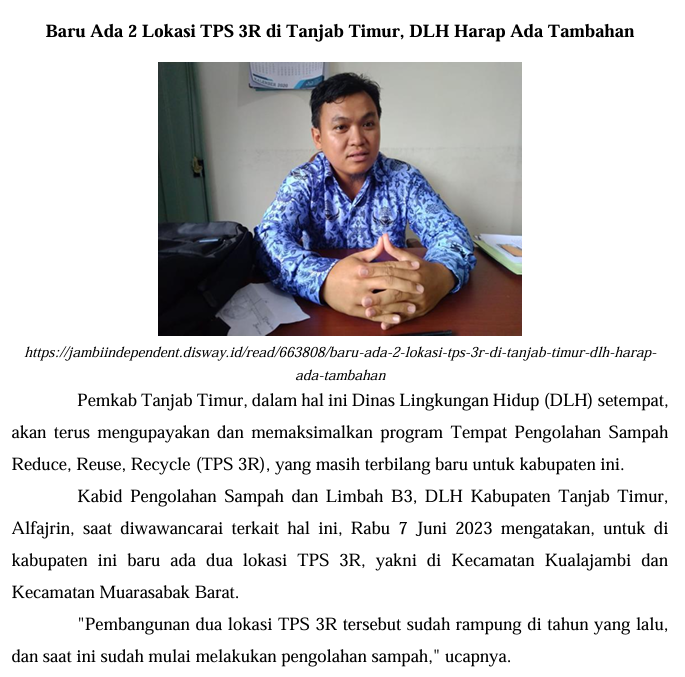 Baru Ada 2 Lokasi TPS 3R di Tanjab Timur, DLH Harap Ada Tambahan

https://jambiindependent.disway.id/read/663808/baru-ada-2-lokasi-tps-3r-di-tanjab-timur-dlh-harap-ada-tambahan

Pemkab Tanjab Timur, dalam hal ini Dinas Lingkungan Hidup (DLH) setempat, akan terus mengupayakan dan memaksimalkan program Tempat Pengolahan Sampah Reduce, Reuse, Recycle (TPS 3R), yang masih terbilang baru untuk kabupaten ini.

Kabid Pengolahan Sampah dan Limbah B3, DLH Kabupaten Tanjab Timur, Alfajrin, saat diwawancarai terkait hal ini, Rabu 7 Juni 2023 mengatakan, untuk di kabupaten ini baru ada dua lokasi TPS 3R, yakni di Kecamatan Kualajambi dan Kecamatan Muarasabak Barat.

"Pembangunan dua lokasi TPS 3R tersebut sudah rampung di tahun yang lalu, dan saat ini sudah mulai melakukan pengolahan sampah," ucapnya.